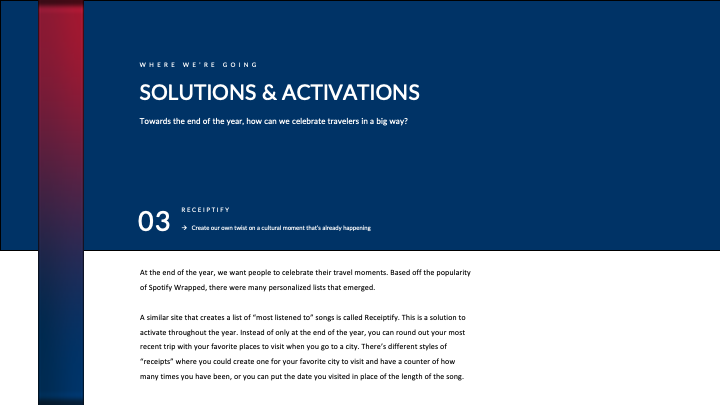 WHERE WE'RE GOING

SOLUTIONS & ACTIVATIONS

Towards the end of the year, how can we celebrate travelers in a big way?

03

RECEIPTIFY

→ Create our own twist on a cultural moment that's already happening

At the end of the year, we want people to celebrate their travel moments. Based off the popularity of Spotify Wrapped, there were many personalized lists that emerged.

A similar site that creates a list of "most listened to" songs is called Receiptify. This is a solution to activate throughout the year. Instead of only at the end of the year, you can round out your most recent trip with your favorite places to visit when you go to a city. There's different styles of "receipts" where you could create one for your favorite city to visit and have a counter of how many times you have been, or you can put the date you visited in place of the length of the song.